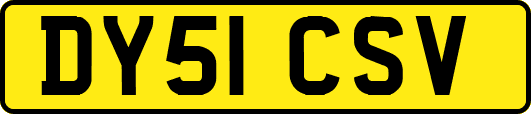 DY51 CSV